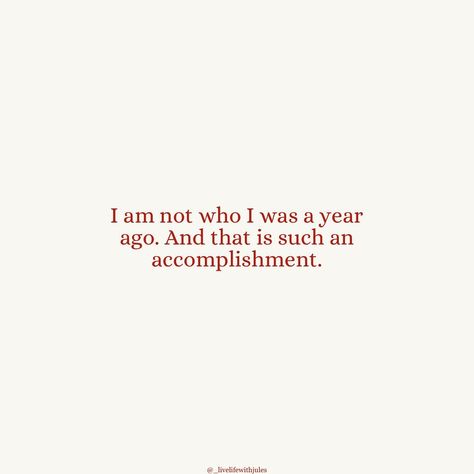 I am not who I was a year ago. And that is such an accomplishment.

@_livelifewithjules